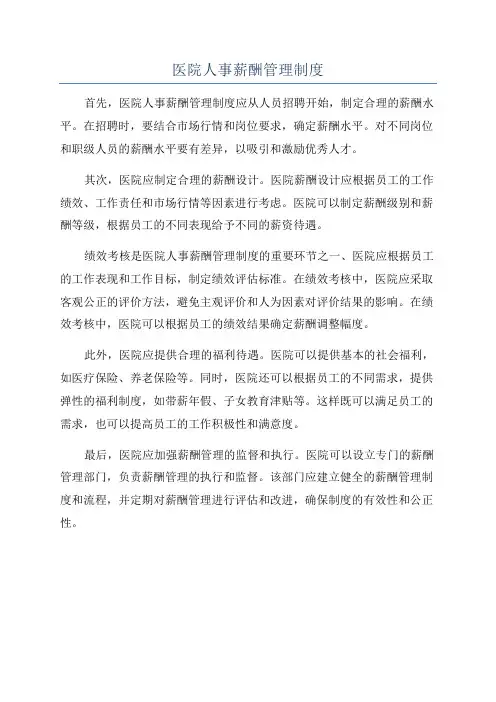 医院人事薪酬管理制度

首先，医院人事薪酬管理制度应从人员招聘开始，制定合理的薪酬水平。在招聘时，要结合市场行情和岗位要求，确定薪酬水平。对不同岗位和职级人员的薪酬水平要有差异，以吸引和激励优秀人才。

其次，医院应制定合理的薪酬设计。医院薪酬设计应根据员工的工作绩效、工作责任和市场行情等因素进行考虑。医院可以制定薪酬级别和薪酬等级，根据员工的不同表现给予不同的薪资待遇。

绩效考核是医院人事薪酬管理制度的重要环节之一、医院应根据员工的工作表现和工作目标，制定绩效评估标准。在绩效考核中，医院应采取客观公正的评价方法，避免主观评价和人为因素对评价结果的影响。在绩效考核中，医院可以根据员工的绩效结果确定薪酬调整幅度。

此外，医院应提供合理的福利待遇。医院可以提供基本的社会福利，如医疗保险、养老保险等。同时，医院还可以根据员工的不同需求，提供弹性的福利制度，如带薪年假、子女教育津贴等。这样既可以满足员工的需求，也可以提高员工的工作积极性和满意度。

最后，医院应加强薪酬管理的监督和执行。医院可以设立专门的薪酬管理部门，负责薪酬管理的执行和监督。该部门应建立健全的薪酬管理制度和流程，并定期对薪酬管理进行评估和改进，确保制度的有效性和公正性。